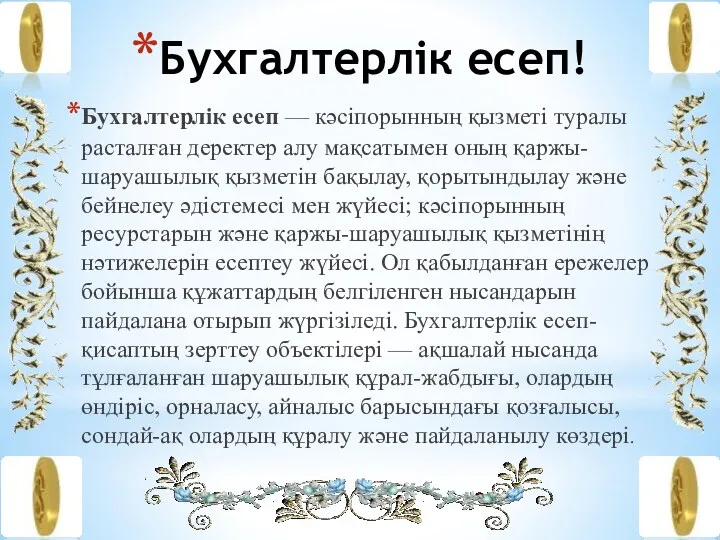 *Бухгалтерлік есеп!

*Бухгалтерлік есеп — кәсіпорынның қызметі туралы расталған деректер алу мақсатымен оның қаржы-шаруашылық қызметін бақылау, қорытындылау және бейнелеу әдістемесі мен жүйесі; кәсіпорынның ресурстарын және қаржы-шаруашылық қызметінің нәтижелерін есептеу жүйесі. Ол қабылданған ережелер бойынша құжаттардың белгіленген нысандарын пайдалана отырып жүргізіледі. Бухгалтерлік есеп-қисаптың зерттеу объектілері — ақшалай нысанда тұлғаланған шаруашылық құрал-жабдығы, олардың өндіріс, орналасу, айналыс барысындағы қозғалысы, сондай-ақ олардың құралу және пайдаланылу көздері.